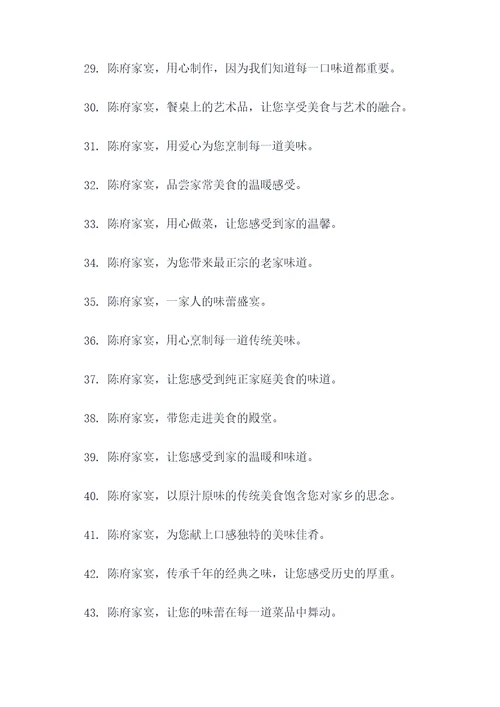 29. 陈府家宴，用心制作，因为我们知道每一口味道都重要。

30. 陈府家宴，餐桌上的艺术品，让您享受美食与艺术的融合。

31. 陈府家宴，用爱心为您烹制每一道美味。

32. 陈府家宴，品尝家常美食的温暖感受。

33. 陈府家宴，用心做菜，让您感受到家的温馨。

34. 陈府家宴，为您带来最正宗的老家味道。

35. 陈府家宴，一家人的味蕾盛宴。

36. 陈府家宴，用心烹制每一道传统美味。

37. 陈府家宴，让您感受到纯正家庭美食的味道。

38. 陈府家宴，带您走进美食的殿堂。

39. 陈府家宴，让您感受到家的温暖和味道。

40. 陈府家宴，以原汁原味的传统美食饱含您对家乡的思念。

41. 陈府家宴，为您献上口感独特的美味佳肴。

42. 陈府家宴，传承千年的经典之味，让您感受历史的厚重。

43. 陈府家宴，让您的味蕾在每一道菜品中舞动。